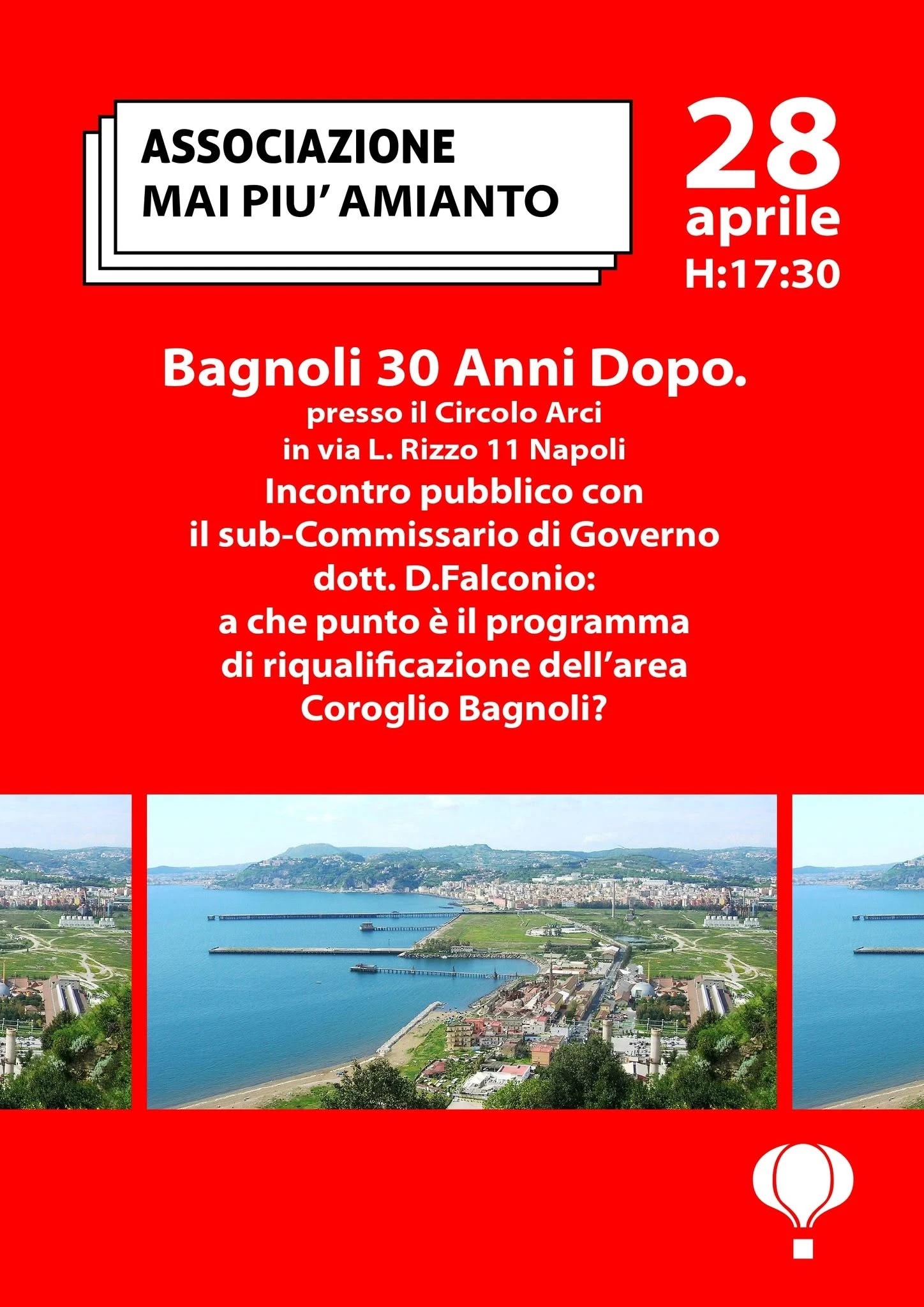 ASSOCIAZIONE
MAI PIU' AMIANTO

28
aprile
H:17:30

Bagnoli 30 Anni Dopo.
presso il Circolo Arci
in via L. Rizzo 11 Napoli
Incontro pubblico con
il sub-Commissario di Governo
dott. D.Falconio:
a che punto è il programma
di riqualificazione dell'area
Coroglio Bagnoli?